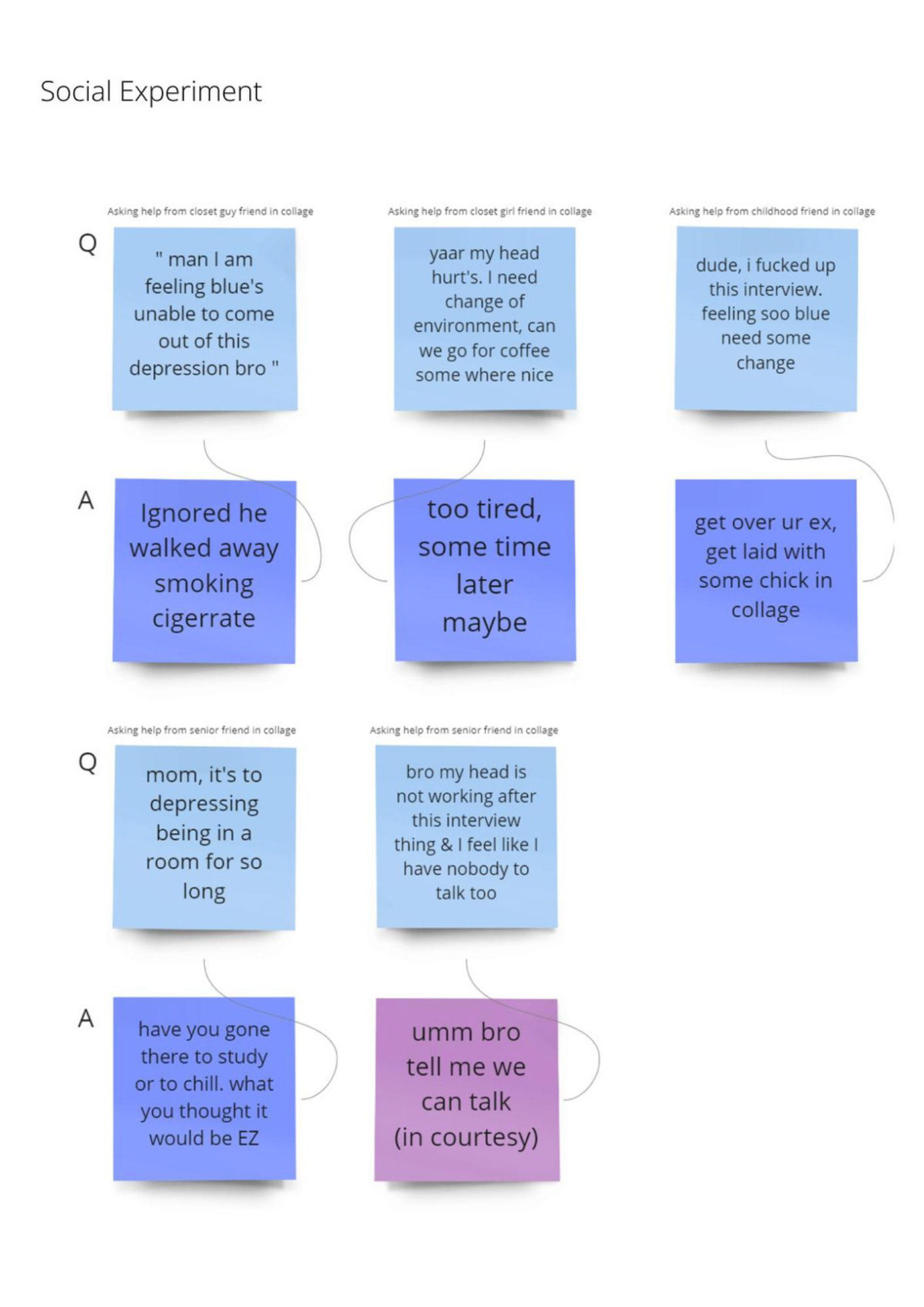 Social Experiment

Asking help from closet guy friend in collage

Q

" man I am feeling blue's unable to come out of this depression bro "

A

Ignored he walked away smoking cigerrate

Asking help from closet girl friend in collage

yaar my head hurt's. I need change of environment, can we go for coffee some where nice

too tired, some time later maybe

Asking help from childhood friend in collage

dude, i fucked up this interview. feeling soo blue need some change

get over ur ex, get laid with some chick in collage

Asking help from senior friend in collage

Q

mom, it's to depressing being in a room for so long

A

have you gone there to study or to chill. what you thought it would be EZ

Asking help from senior friend in collage

bro my head is not working after this interview thing & I feel like I have nobody to talk too

umm bro tell me we can talk (in courtesy)